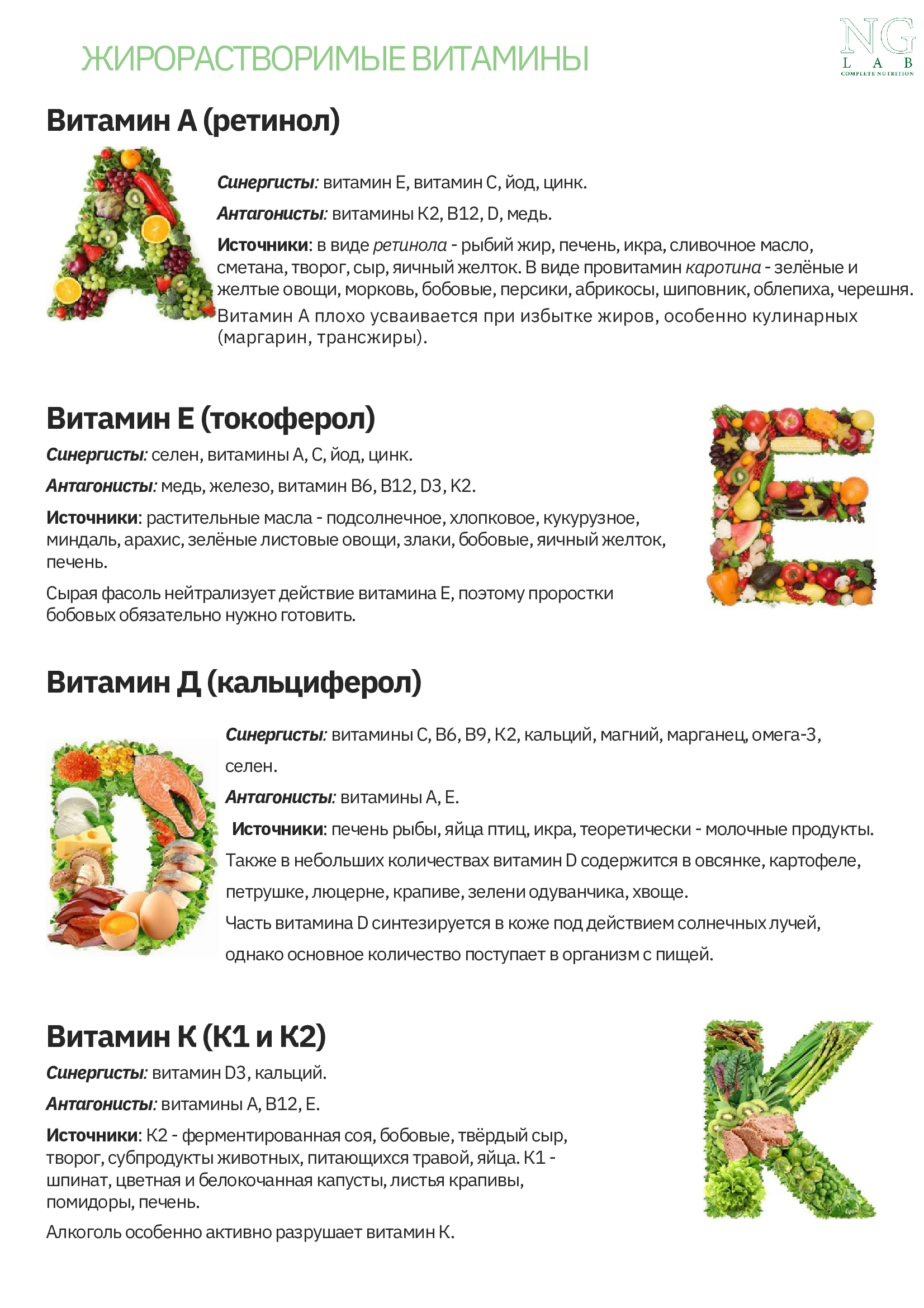 ЖИРОРАСТВОРИМЫЕ ВИТАМИНЫ

NG
L A B
COMPLETE NUTRITION

Витамин А (ретинол)

Синергисты: витамин Е, витамин С, йод, цинк.

Антагонисты: витамины К2, В12, D, медь.

Источники: в виде ретинола - рыбий жир, печень, икра, сливочное масло, сметана, творог, сыр, яичный желток. В виде провитамин каротина - зелёные и желтые овощи, морковь, бобовые, персики, абрикосы, шиповник, облепиха, черешня.

Витамин А плохо усваивается при избытке жиров, особенно кулинарных (маргарин, трансжиры).

Витамин Е (токоферол)

Синергисты: селен, витамины А, С, йод, цинк.

Антагонисты: медь, железо, витамин В6, В12, D3, К2.

Источники: растительные масла - подсолнечное, хлопковое, кукурузное, миндаль, арахис, зелёные листовые овощи, злаки, бобовые, яичный желток, печень.

Сырая фасоль нейтрализует действие витамина Е, поэтому проростки бобовых обязательно нужно готовить.

Витамин Д (кальциферол)

Синергисты: витамины С, В6, В9, К2, кальций, магний, марганец, омега-3, селен.

Антагонисты: витамины А, Е.

Источники: печень рыбы, яйца птиц, икра, теоретически - молочные продукты. Также в небольших количествах витамин D содержится в овсянке, картофеле, петрушке, люцерне, крапиве, зелени одуванчика, хвоще.

Часть витамина D синтезируется в коже под действием солнечных лучей, однако основное количество поступает в организм с пищей.

Витамин К (К1 и К2)

Синергисты: витамин D3, кальций.

Антагонисты: витамины А, В12, Е.

Источники: К2 - ферментированная соя, бобовые, твёрдый сыр, творог, субпродукты животных, питающихся травой, яйца. К1 - шпинат, цветная и белокочанная капусты, листья крапивы, помидоры, печень.

Алкоголь особенно активно разрушает витамин К.